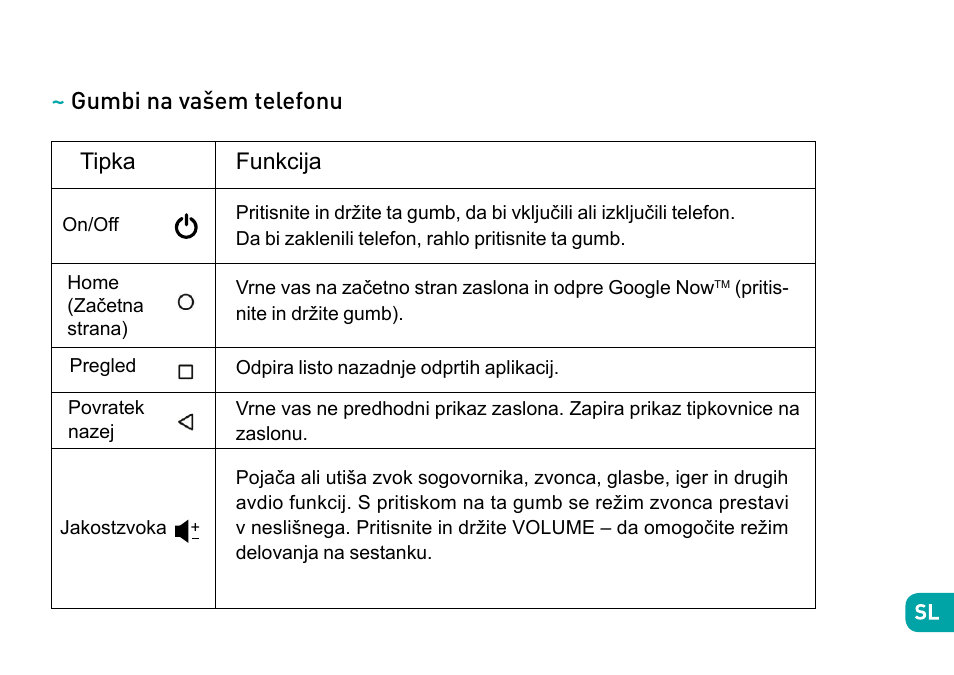 ~ Gumbi na vašem telefonu

| Tipka | Funkcija |
|---|---|
| On/Off | Pritisnite in držite ta gumb, da bi vključili ali izključili telefon. Da bi zaklenili telefon, rahlo pritisnite ta gumb. |
| Home (Začetna strana) | Vrne vas na začetno stran zaslona in odpre Google Now™ (pritisnite in držite gumb). |
| Pregled | Odpira listo nazadnje odprtih aplikacij. |
| Povratek nazej | Vrne vas ne predhodni prikaz zaslona. Zapira prikaz tipkovnice na zaslonu. |
| Jakostzvoka | Pojača ali utiša zvok sogovornika, zvonca, glasbe, iger in drugih avdio funkcij. S pritiskom na ta gumb se režim zvonca prestavi v neslišnega. Pritisnite in držite VOLUME – da omogočite režim delovanja na sestanku. |

SL